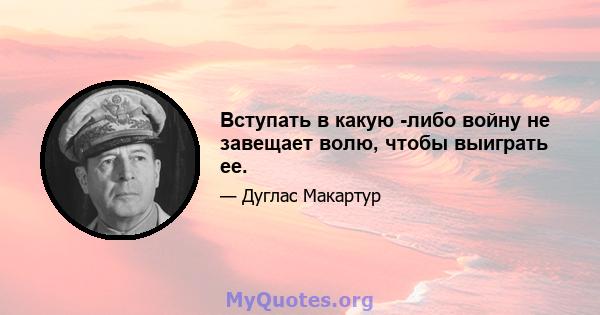 Вступать в какую -либо войну не завещает волю, чтобы выиграть ее.

— Дуглас Макартур

MyQuotes.org